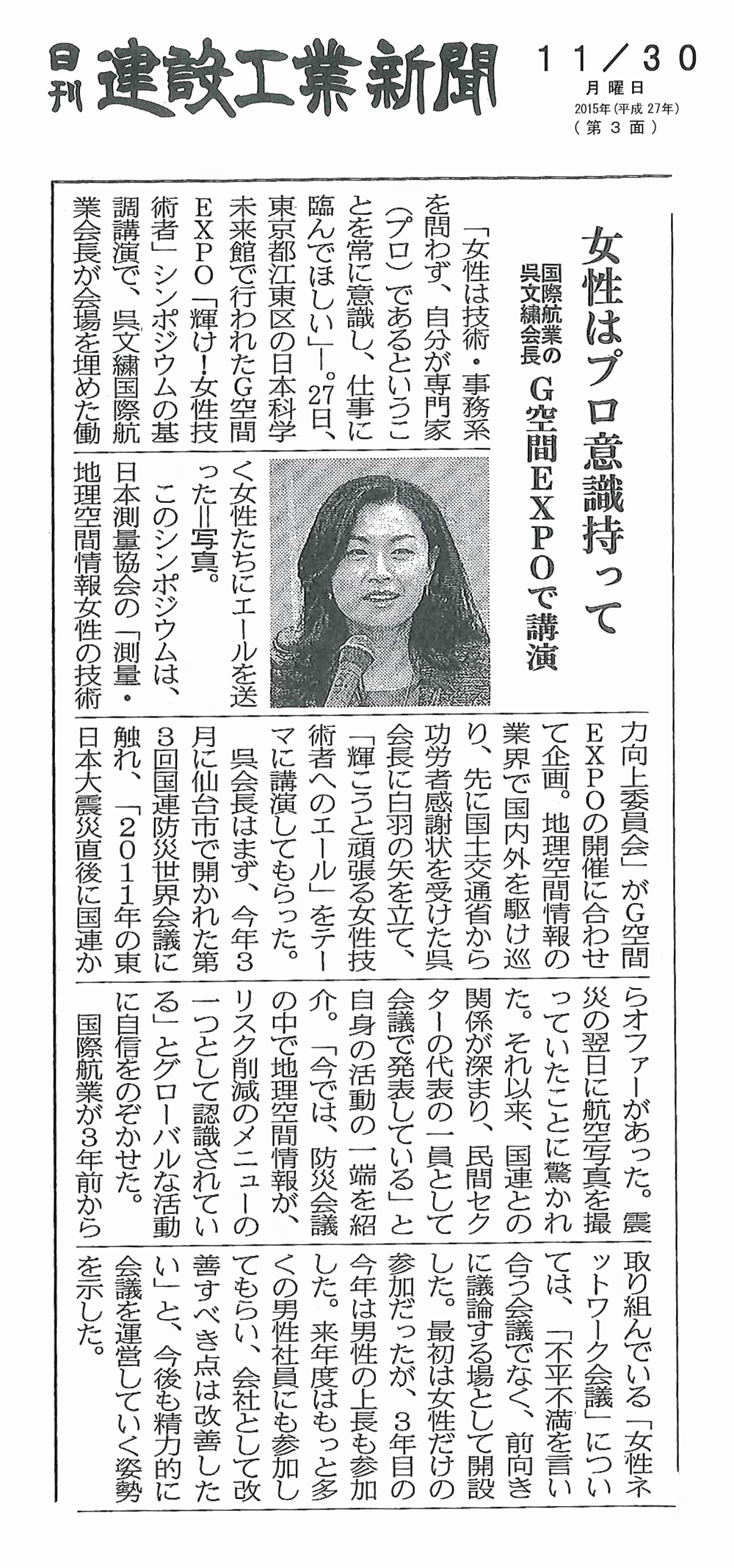 日刊 建設工業新聞

11／30
月曜日
2015年（平成27年）
（第3面）

女性はプロ意識持って

国際航業の呉文繍会長 G空間EXPOで講演

「女性は技術・事務系を問わず、自分が専門家（プロ）であるということを常に意識し、仕事に臨んでほしい」―。27日、東京都江東区の日本科学未来館で行われたG空間EXPO「輝け！女性技術者」シンポジウムの基調講演で、呉文繍国際航業会長が会場を埋めた働く女性たちにエールを送った＝写真。

このシンポジウムは、日本測量協会の「測量・地理空間情報女性の技術力向上委員会」がG空間EXPOの開催に合わせて企画。地理空間情報の業界で国内外を駆け巡り、先に国土交通省から功労者感謝状を受けた呉会長に白羽の矢を立て、「輝こうと頑張る女性技術者へのエール」をテーマに講演してもらった。

呉会長はまず、今年3月に仙台市で開かれた第3回国連防災世界会議に触れ、「2011年の東日本大震災直後に国連からオファーがあった。震災の翌日に航空写真を撮っていたことに驚かれた。それ以来、国連との関係が深まり、民間セクターの代表の一員として会議で発表している」と自身の活動の一端を紹介。「今では、防災会議の中で地理空間情報が、リスク削減のメニューの一つとして認識されている」とグローバルな活動に自信をのぞかせた。

国際航業が3年前から取り組んでいる「女性ネットワーク会議」については、「不平不満を言い合う会議でなく、前向きに議論する場として開設した。最初は女性だけの参加だったが、3年目の今年は男性の上長も参加した。来年度はもっと多くの男性社員にも参加してもらい、会社として改善すべき点は改善したい」と、今後も精力的に会議を運営していく姿勢を示した。